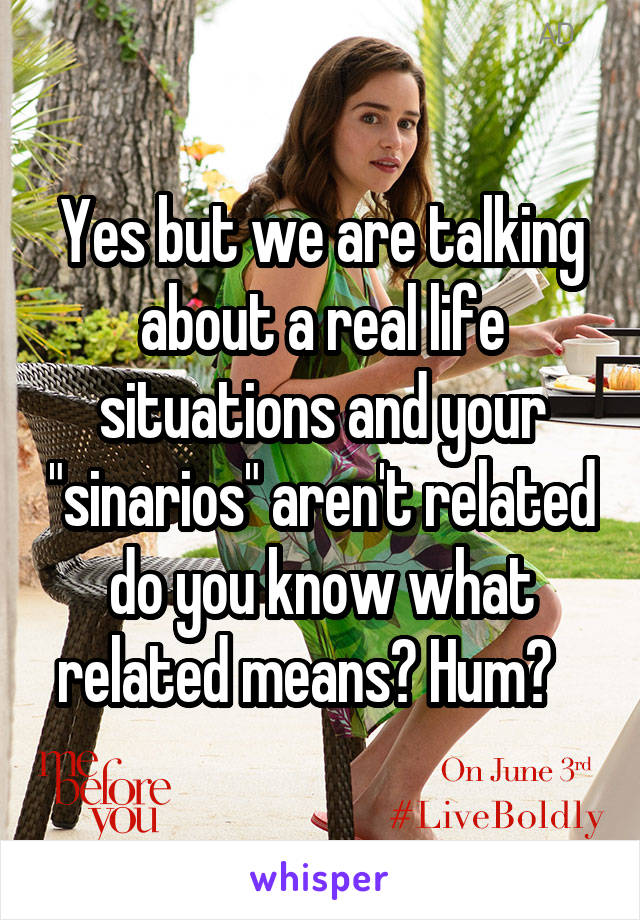 AD

Yes but we are talking about a real life situations and your "sinarios" aren't related do you know what related means? Hum?

me before you

On June 3rd
#LiveBoldly

whisper